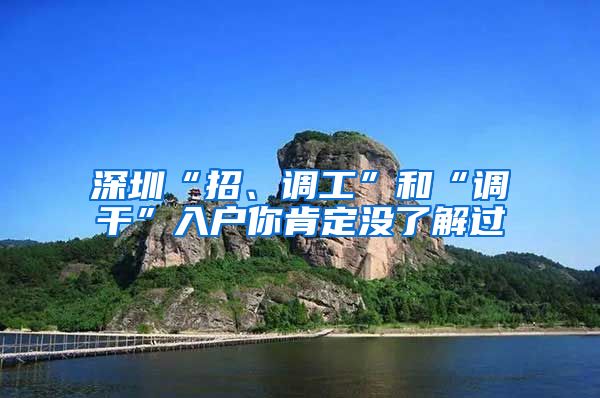 深圳“招、调工”和“调干”入户你肯定没了解过